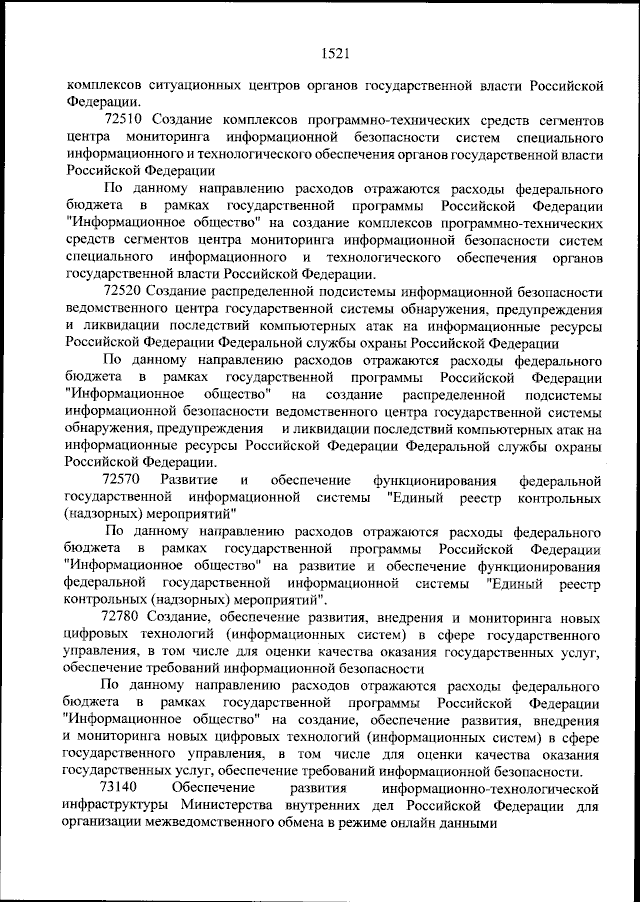 1521

комплексов ситуационных центров органов государственной власти Российской Федерации.

72510 Создание комплексов программно-технических средств сегментов центра мониторинга информационной безопасности систем специального информационного и технологического обеспечения органов государственной власти Российской Федерации

По данному направлению расходов отражаются расходы федерального бюджета в рамках государственной программы Российской Федерации "Информационное общество" на создание комплексов программно-технических средств сегментов центра мониторинга информационной безопасности систем специального информационного и технологического обеспечения органов государственной власти Российской Федерации.

72520 Создание распределенной подсистемы информационной безопасности ведомственного центра государственной системы обнаружения, предупреждения и ликвидации последствий компьютерных атак на информационные ресурсы Российской Федерации Федеральной службы охраны Российской Федерации

По данному направлению расходов отражаются расходы федерального бюджета в рамках государственной программы Российской Федерации "Информационное общество" на создание распределенной подсистемы информационной безопасности ведомственного центра государственной системы обнаружения, предупреждения и ликвидации последствий компьютерных атак на информационные ресурсы Российской Федерации Федеральной службы охраны Российской Федерации.

72570 Развитие и обеспечение функционирования федеральной государственной информационной системы "Единый реестр контрольных (надзорных) мероприятий"

По данному направлению расходов отражаются расходы федерального бюджета в рамках государственной программы Российской Федерации "Информационное общество" на развитие и обеспечение функционирования федеральной государственной информационной системы "Единый реестр контрольных (надзорных) мероприятий".

72780 Создание, обеспечение развития, внедрения и мониторинга новых цифровых технологий (информационных систем) в сфере государственного управления, в том числе для оценки качества оказания государственных услуг, обеспечение требований информационной безопасности

По данному направлению расходов отражаются расходы федерального бюджета в рамках государственной программы Российской Федерации "Информационное общество" на создание, обеспечение развития, внедрения и мониторинга новых цифровых технологий (информационных систем) в сфере государственного управления, в том числе для оценки качества оказания государственных услуг, обеспечение требований информационной безопасности.

73140 Обеспечение развития информационно-технологической инфраструктуры Министерства внутренних дел Российской Федерации для организации межведомственного обмена в режиме онлайн данными